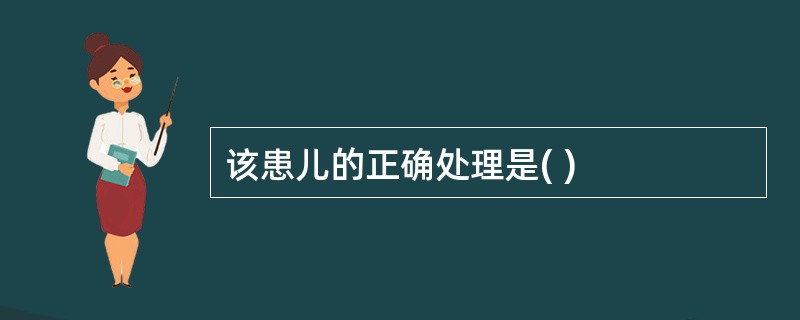 该患儿的正确处理是( )